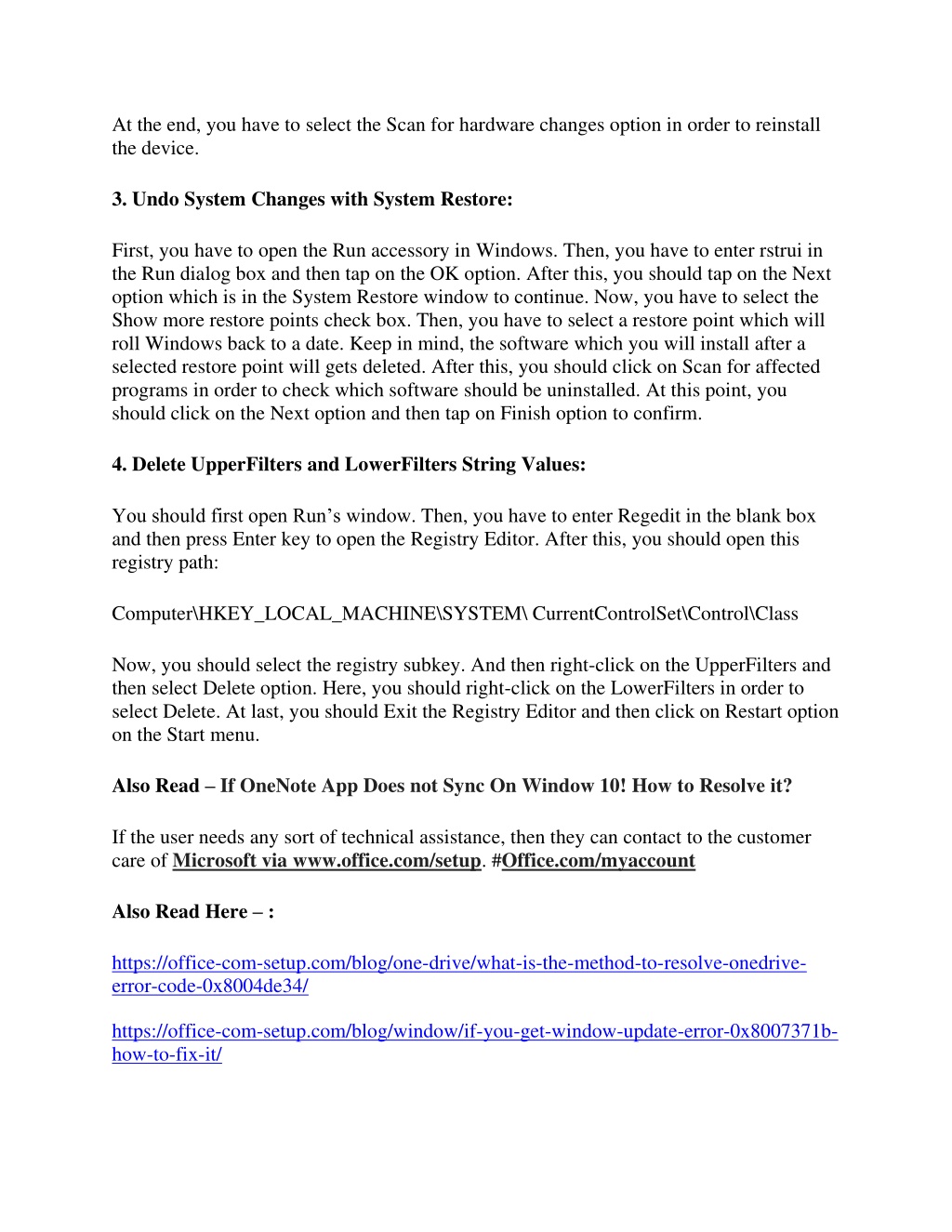 At the end, you have to select the Scan for hardware changes option in order to reinstall the device.

3. Undo System Changes with System Restore:

First, you have to open the Run accessory in Windows. Then, you have to enter rstrui in the Run dialog box and then tap on the OK option. After this, you should tap on the Next option which is in the System Restore window to continue. Now, you have to select the Show more restore points check box. Then, you have to select a restore point which will roll Windows back to a date. Keep in mind, the software which you will install after a selected restore point will gets deleted. After this, you should click on Scan for affected programs in order to check which software should be uninstalled. At this point, you should click on the Next option and then tap on Finish option to confirm.

4. Delete UpperFilters and LowerFilters String Values:

You should first open Run's window. Then, you have to enter Regedit in the blank box and then press Enter key to open the Registry Editor. After this, you should open this registry path:

Computer\HKEY_LOCAL_MACHINE\SYSTEM\ CurrentControlSet\Control\Class

Now, you should select the registry subkey. And then right-click on the UpperFilters and then select Delete option. Here, you should right-click on the LowerFilters in order to select Delete. At last, you should Exit the Registry Editor and then click on Restart option on the Start menu.

Also Read – If OneNote App Does not Sync On Window 10! How to Resolve it?

If the user needs any sort of technical assistance, then they can contact to the customer care of Microsoft via www.office.com/setup. #Office.com/myaccount

Also Read Here – :

https://office-com-setup.com/blog/one-drive/what-is-the-method-to-resolve-onedrive-error-code-0x8004de34/

https://office-com-setup.com/blog/window/if-you-get-window-update-error-0x8007371b-how-to-fix-it/